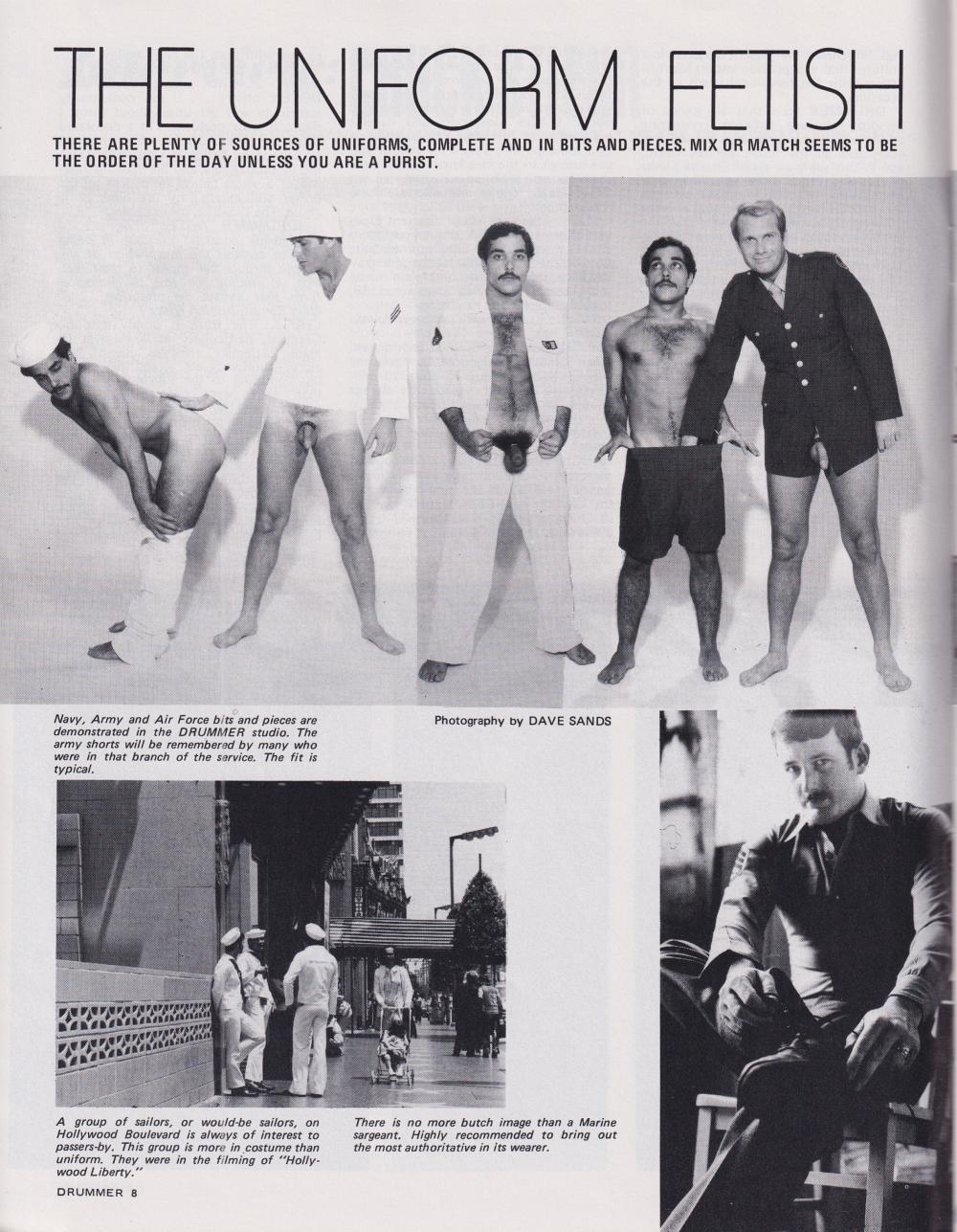 THE UNIFORM FETISH

THERE ARE PLENTY OF SOURCES OF UNIFORMS, COMPLETE AND IN BITS AND PIECES. MIX OR MATCH SEEMS TO BE THE ORDER OF THE DAY UNLESS YOU ARE A PURIST.

Navy, Army and Air Force bits and pieces are demonstrated in the DRUMMER studio. The army shorts will be remembered by many who were in that branch of the service. The fit is typical.

Photography by DAVE SANDS

A group of sailors, or would-be sailors, on Hollywood Boulevard is always of interest to passers-by. This group is more in costume than uniform. They were in the filming of "Hollywood Liberty."

There is no more butch image than a Marine sargeant. Highly recommended to bring out the most authoritative in its wearer.

DRUMMER 8